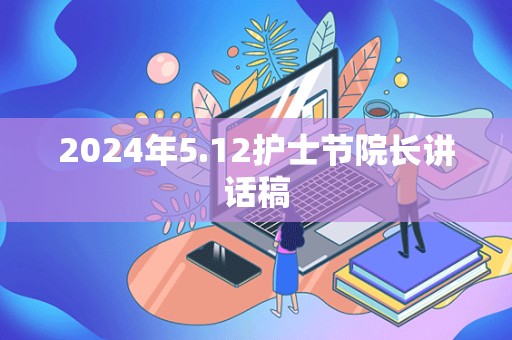 2024年5.12护士节院长讲话稿